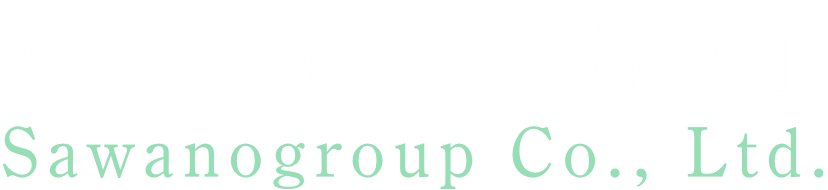 Sawanogroup Co., Ltd.